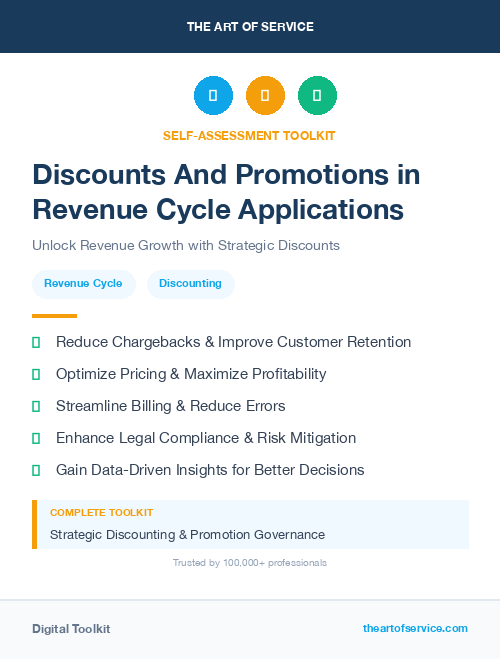 THE ART OF SERVICE

SELF-ASSESSMENT TOOLKIT

Discounts And Promotions in Revenue Cycle Applications

Unlock Revenue Growth with Strategic Discounts

Revenue Cycle

Discounting

Reduce Chargebacks & Improve Customer Retention

Optimize Pricing & Maximize Profitability

Streamline Billing & Reduce Errors

Enhance Legal Compliance & Risk Mitigation

Gain Data-Driven Insights for Better Decisions

COMPLETE TOOLKIT

Strategic Discounting & Promotion Governance

Trusted by 100,000+ professionals

Digital Toolkit

theartofservice.com